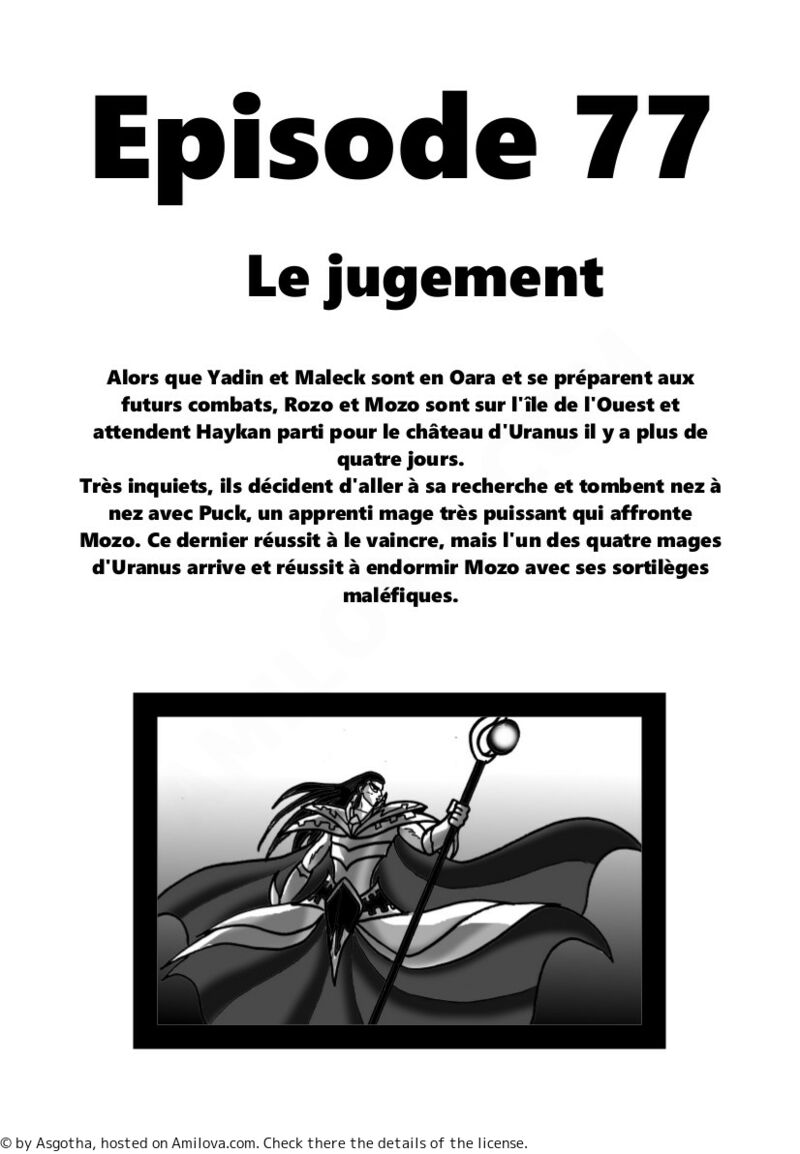 Episode 77

Le jugement

Alors que Yadin et Maleck sont en Oara et se préparent aux futurs combats, Rozo et Mozo sont sur l'île de l'Ouest et attendent Haykan parti pour le château d'Uranus il y a plus de quatre jours.
Très inquiets, ils décident d'aller à sa recherche et tombent nez à nez avec Puck, un apprenti mage très puissant qui affronte Mozo. Ce dernier réussit à le vaincre, mais l'un des quatre mages d'Uranus arrive et réussit à endormir Mozo avec ses sortilèges maléfiques.

© by Asgotha, hosted on Amilova.com. Check there the details of the license.